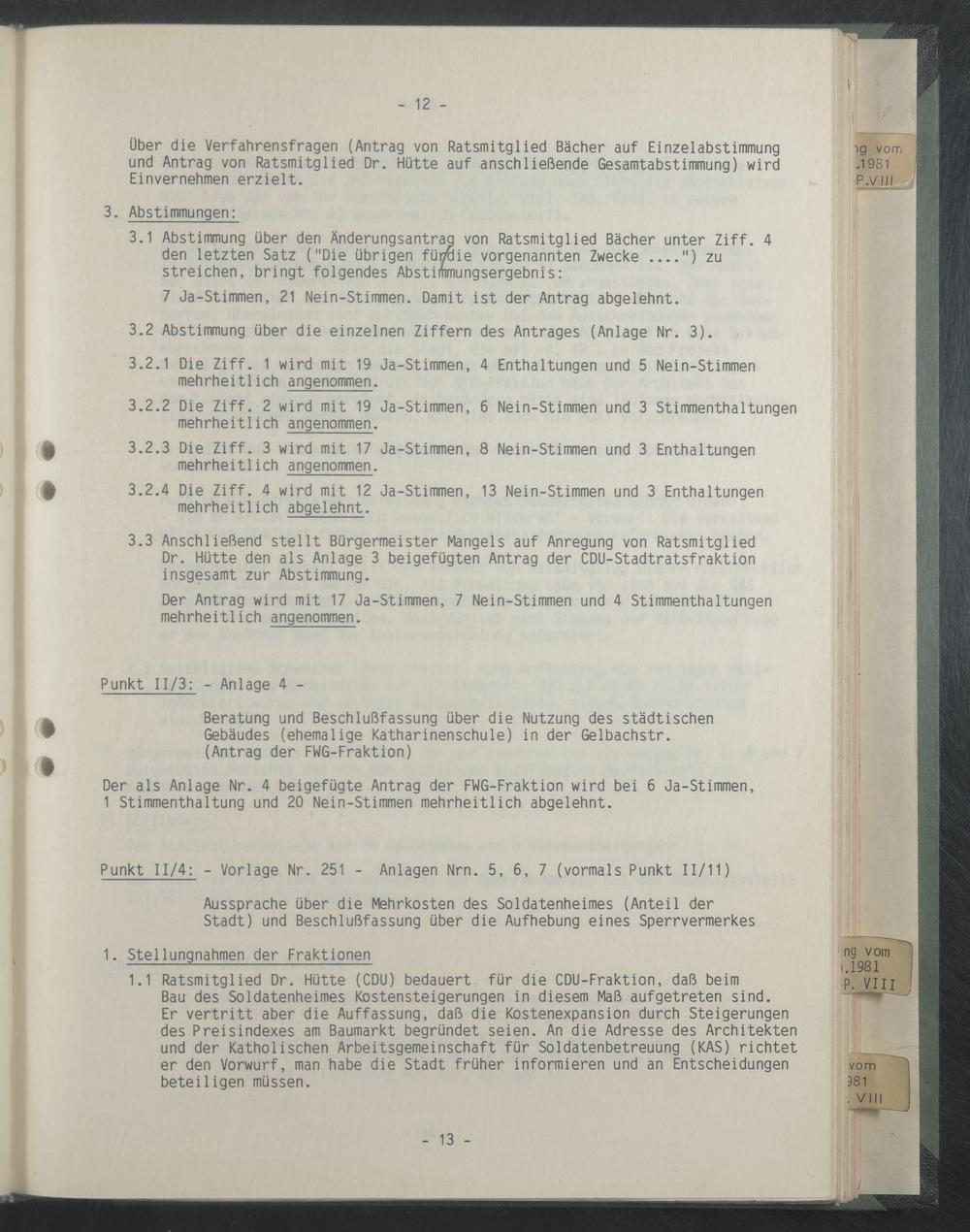 - 12 -

Über die Verfahrensfragen (Antrag von Ratsmitglied Bächer auf Einzelabstimmung und Antrag von Ratsmitglied Dr. Hütte auf anschließende Gesamtabstimmung) wird Einvernehmen erzielt.

3. Abstimmungen:

3.1 Abstimmung über den Änderungsantrag von Ratsmitglied Bächer unter Ziff. 4 den letzten Satz ("Die übrigen für die vorgenannten Zwecke ....") zu streichen, bringt folgendes Abstimmungsergebnis:

7 Ja-Stimmen, 21 Nein-Stimmen. Damit ist der Antrag abgelehnt.

3.2 Abstimmung über die einzelnen Ziffern des Antrages (Anlage Nr. 3).

3.2.1 Die Ziff. 1 wird mit 19 Ja-Stimmen, 4 Enthaltungen und 5 Nein-Stimmen mehrheitlich angenommen.

3.2.2 Die Ziff. 2 wird mit 19 Ja-Stimmen, 6 Nein-Stimmen und 3 Stimmenthaltungen mehrheitlich angenommen.

3.2.3 Die Ziff. 3 wird mit 17 Ja-Stimmen, 8 Nein-Stimmen und 3 Enthaltungen mehrheitlich angenommen.

3.2.4 Die Ziff. 4 wird mit 12 Ja-Stimmen, 13 Nein-Stimmen und 3 Enthaltungen mehrheitlich abgelehnt.

3.3 Anschließend stellt Bürgermeister Mangels auf Anregung von Ratsmitglied Dr. Hütte den als Anlage 3 beigefügten Antrag der CDU-Stadtratsfraktion insgesamt zur Abstimmung.

Der Antrag wird mit 17 Ja-Stimmen, 7 Nein-Stimmen und 4 Stimmenthaltungen mehrheitlich angenommen.

Punkt II/3: - Anlage 4 -

Beratung und Beschlußfassung über die Nutzung des städtischen Gebäudes (ehemalige Katharinenschule) in der Gelbachstr. (Antrag der FWG-Fraktion)

Der als Anlage Nr. 4 beigefügte Antrag der FWG-Fraktion wird bei 6 Ja-Stimmen, 1 Stimmenthaltung und 20 Nein-Stimmen mehrheitlich abgelehnt.

Punkt II/4: - Vorlage Nr. 251 - Anlagen Nrn. 5, 6, 7 (vormals Punkt II/11)

Aussprache über die Mehrkosten des Soldatenheimes (Anteil der Stadt) und Beschlußfassung über die Aufhebung eines Sperrvermerkes

1. Stellungnahmen der Fraktionen

1.1 Ratsmitglied Dr. Hütte (CDU) bedauert für die CDU-Fraktion, daß beim Bau des Soldatenheimes Kostensteigerungen in diesem Maß aufgetreten sind. Er vertritt aber die Auffassung, daß die Kostenexpansion durch Steigerungen des Preisindexes am Baumarkt begründet seien. An die Adresse des Architekten und der Katholischen Arbeitsgemeinschaft für Soldatenbetreuung (KAS) richtet er den Vorwurf, man habe die Stadt früher informieren und an Entscheidungen beteiligen müssen.

- 13 -

ng vom
.1981
P.VIII

ng vom
.1981
P. VIII

vom
981
. VIII